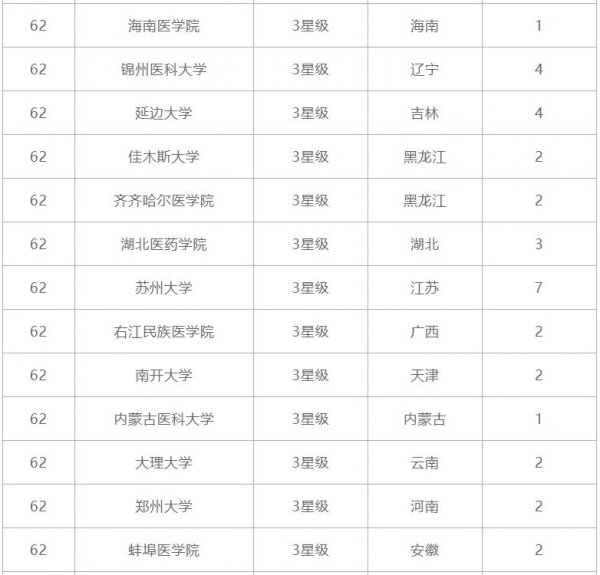 | | | | | |
|---|---|---|---|---|
| 62 | 海南医学院 | 3星级 | 海南 | 1 |
| 62 | 锦州医科大学 | 3星级 | 辽宁 | 4 |
| 62 | 延边大学 | 3星级 | 吉林 | 4 |
| 62 | 佳木斯大学 | 3星级 | 黑龙江 | 2 |
| 62 | 齐齐哈尔医学院 | 3星级 | 黑龙江 | 2 |
| 62 | 湖北医药学院 | 3星级 | 湖北 | 3 |
| 62 | 苏州大学 | 3星级 | 江苏 | 7 |
| 62 | 右江民族医学院 | 3星级 | 广西 | 2 |
| 62 | 南开大学 | 3星级 | 天津 | 2 |
| 62 | 内蒙古医科大学 | 3星级 | 内蒙古 | 1 |
| 62 | 大理大学 | 3星级 | 云南 | 2 |
| 62 | 郑州大学 | 3星级 | 河南 | 2 |
| 62 | 蚌埠医学院 | 3星级 | 安徽 | 2 |